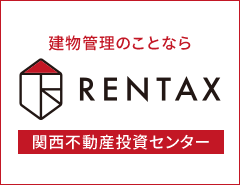 建物管理のことなら

RENTAX

関西不動産投資センター